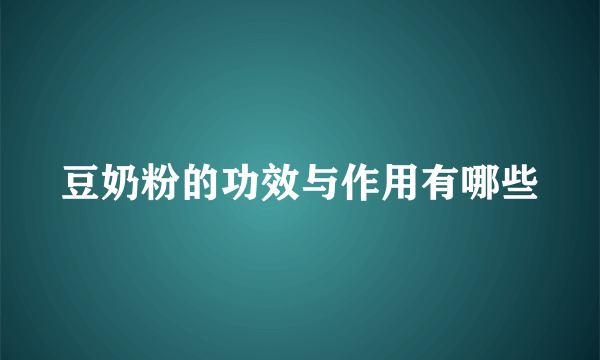 豆奶粉的功效与作用有哪些